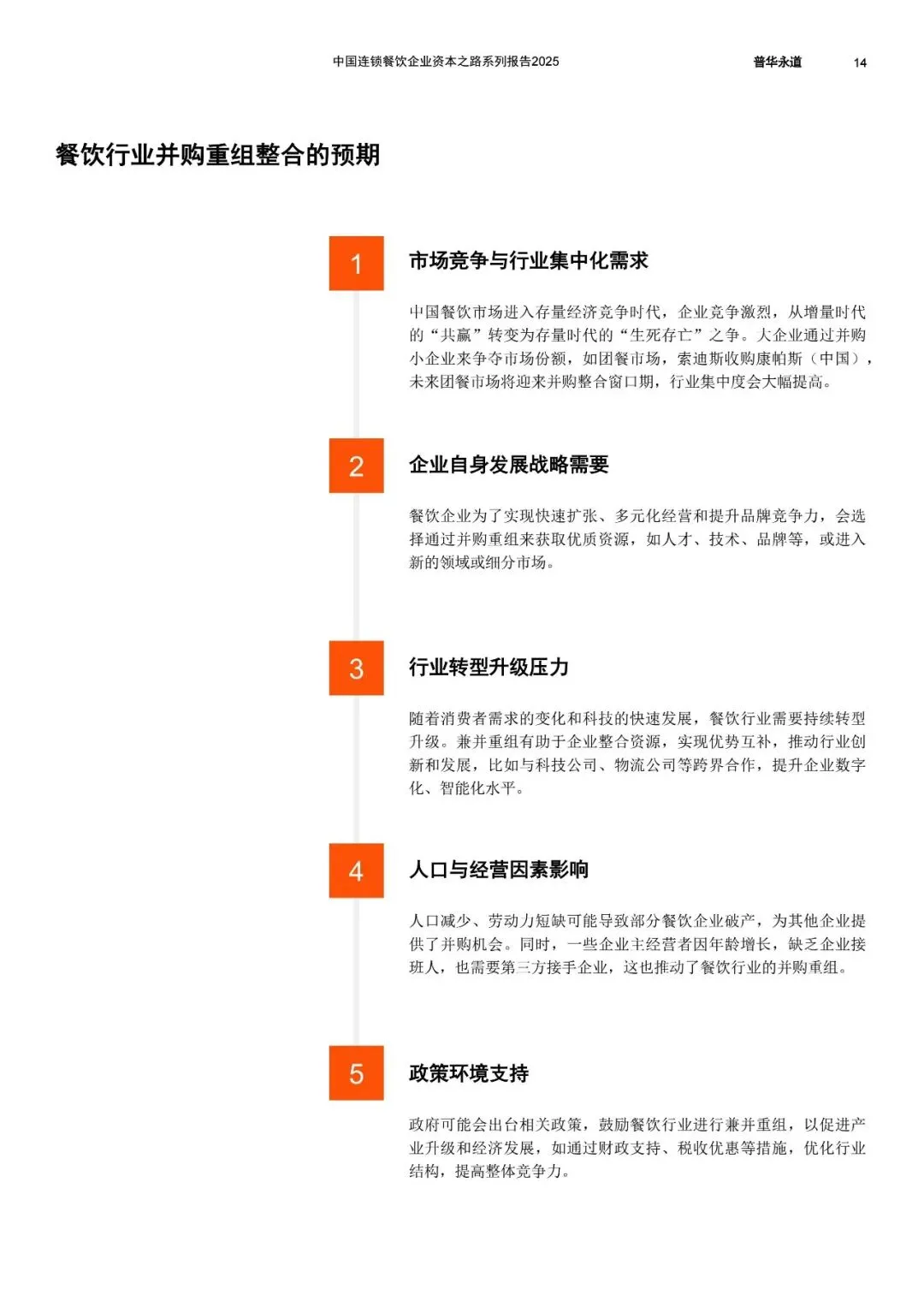 中国连锁餐饮企业资本之路系列报告2025 普华永道 14

餐饮行业并购重组整合的预期

1

市场竞争与行业集中化需求

中国餐饮市场进入存量经济竞争时代，企业竞争激烈，从增量时代的“共赢”转变为存量时代的“生死存亡”之争。大企业通过并购小企业来争夺市场份额，如团餐市场，索迪斯收购康帕斯（中国），未来团餐市场将迎来并购整合窗口期，行业集中度会大幅提高。

2

企业自身发展战略需要

餐饮企业为了实现快速扩张、多元化经营和提升品牌竞争力，会选择通过并购重组来获取优质资源，如人才、技术、品牌等，或进入新的领域或细分市场。

3

行业转型升级压力

随着消费者需求的变化和科技的快速发展，餐饮行业需要持续转型升级。兼并重组有助于企业整合资源，实现优势互补，推动行业创新和发展，比如与科技公司、物流公司等跨界合作，提升企业数字化、智能化水平。

4

人口与经营因素影响

人口减少、劳动力短缺可能导致部分餐饮企业破产，为其他企业提供了并购机会。同时，一些企业主经营者因年龄增长，缺乏企业接班人，也需要第三方接手企业，这也推动了餐饮行业的并购重组。

5

政策环境支持

政府可能会出台相关政策，鼓励餐饮行业进行兼并重组，以促进产业升级和经济发展，如通过财政支持、税收优惠等措施，优化行业结构，提高整体竞争力。